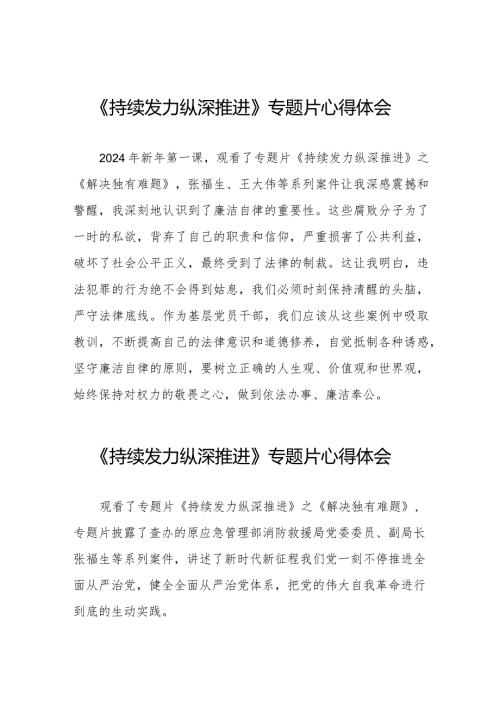 《持续发力纵深推进》专题片心得体会

2024年新年第一课，观看了专题片《持续发力纵深推进》之《解决独有难题》，张福生、王大伟等系列案件让我深感震撼和警醒，我深刻地认识到了廉洁自律的重要性。这些腐败分子为了一时的私欲，背弃了自己的职责和信仰，严重损害了公共利益，破坏了社会公平正义，最终受到了法律的制裁。这让我明白，违法犯罪的行为绝不会得到姑息，我们必须时刻保持清醒的头脑，严守法律底线。作为基层党员干部，我们应该从这些案例中吸取教训，不断提高自己的法律意识和道德修养，自觉抵制各种诱惑，坚守廉洁自律的原则，要树立正确的人生观、价值观和世界观，始终保持对权力的敬畏之心，做到依法办事、廉洁奉公。

《持续发力纵深推进》专题片心得体会

观看了专题片《持续发力纵深推进》之《解决独有难题》，专题片披露了查办的原应急管理部消防救援局党委委员、副局长张福生等系列案件，讲述了新时代新征程我们党一刻不停推进全面从严治党，健全全面从严治党体系，把党的伟大自我革命进行到底的生动实践。